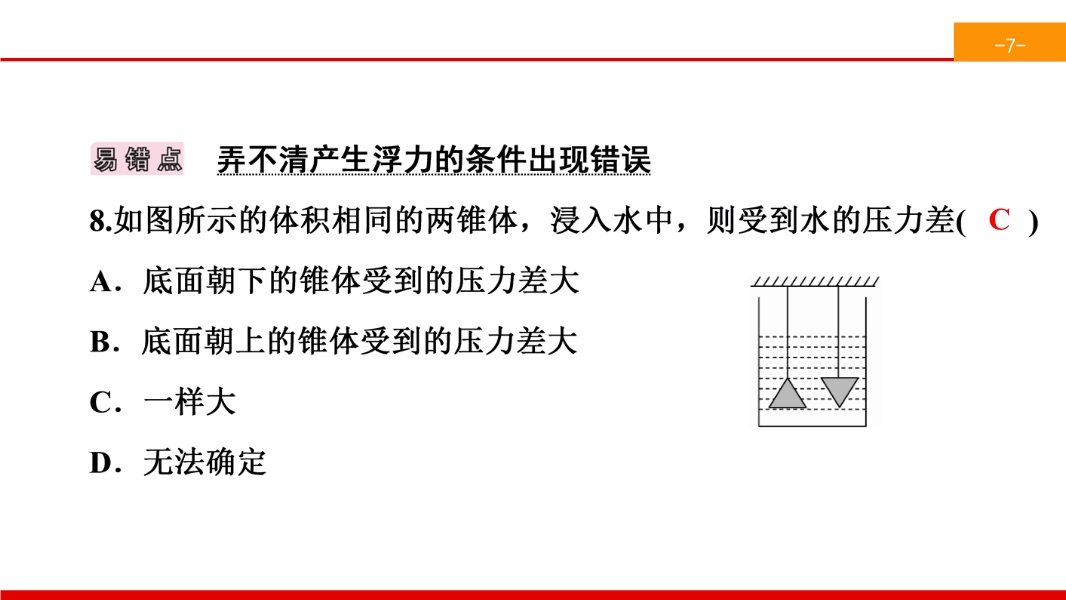 -7-

易错点 弄不清产生浮力的条件出现错误

8.如图所示的体积相同的两锥体，浸入水中，则受到水的压力差( C )

A．底面朝下的锥体受到的压力差大

B．底面朝上的锥体受到的压力差大

C．一样大

D．无法确定